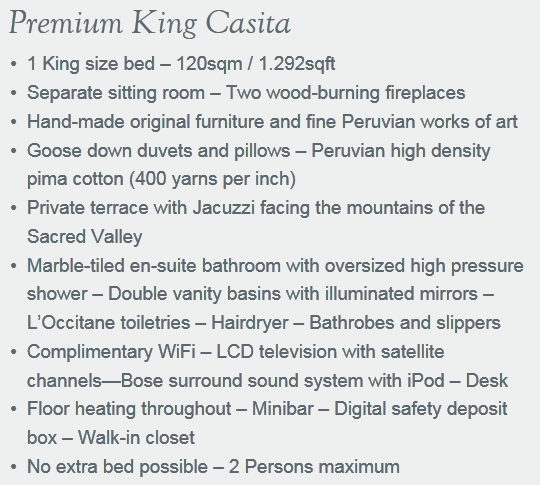 Premium King Casita

• 1 King size bed – 120sqm / 1.292sqft
• Separate sitting room – Two wood-burning fireplaces
• Hand-made original furniture and fine Peruvian works of art
• Goose down duvets and pillows – Peruvian high density pima cotton (400 yarns per inch)
• Private terrace with Jacuzzi facing the mountains of the Sacred Valley
• Marble-tiled en-suite bathroom with oversized high pressure shower – Double vanity basins with illuminated mirrors – L'Occitane toiletries – Hairdryer – Bathrobes and slippers
• Complimentary WiFi – LCD television with satellite channels—Bose surround sound system with iPod – Desk
• Floor heating throughout – Minibar – Digital safety deposit box – Walk-in closet
• No extra bed possible – 2 Persons maximum